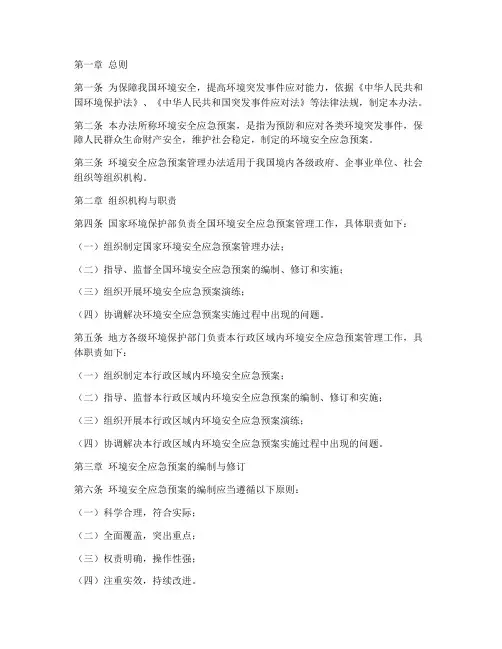 第一章 总则

第一条 为保障我国环境安全，提高环境突发事件应对能力，依据《中华人民共和国环境保护法》、《中华人民共和国突发事件应对法》等法律法规，制定本办法。

第二条 本办法所称环境安全应急预案，是指为预防和应对各类环境突发事件，保障人民群众生命财产安全，维护社会稳定，制定的环境安全应急预案。

第三条 环境安全应急预案管理办法适用于我国境内各级政府、企事业单位、社会组织等组织机构。

第二章 组织机构与职责

第四条 国家环境保护部负责全国环境安全应急预案管理工作，具体职责如下：

（一）组织制定国家环境安全应急预案管理办法；

（二）指导、监督全国环境安全应急预案的编制、修订和实施；

（三）组织开展环境安全应急预案演练；

（四）协调解决环境安全应急预案实施过程中出现的问题。

第五条 地方各级环境保护部门负责本行政区域内环境安全应急预案管理工作，具体职责如下：

（一）组织制定本行政区域内环境安全应急预案；

（二）指导、监督本行政区域内环境安全应急预案的编制、修订和实施；

（三）组织开展本行政区域内环境安全应急预案演练；

（四）协调解决本行政区域内环境安全应急预案实施过程中出现的问题。

第三章 环境安全应急预案的编制与修订

第六条 环境安全应急预案的编制应当遵循以下原则：

（一）科学合理，符合实际；

（二）全面覆盖，突出重点；

（三）权责明确，操作性强；

（四）注重实效，持续改进。